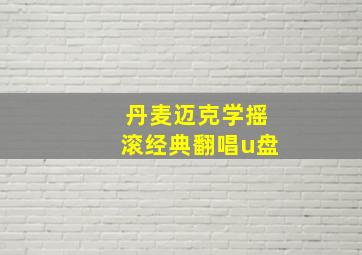 丹麦迈克学摇滚经典翻唱u盘